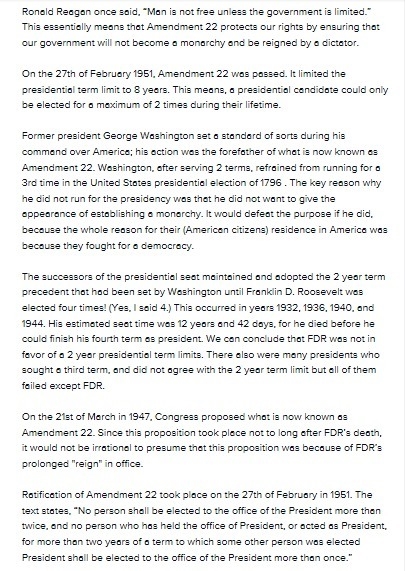 Ronald Reagan once said, "Man is not free unless the government is limited." This essentially means that Amendment 22 protects our rights by ensuring that our government will not become a monarchy and be reigned by a dictator.

On the 27th of February 1951, Amendment 22 was passed. It limited the presidential term limit to 8 years. This means, a presidential candidate could only be elected for a maximum of 2 times during their lifetime.

Former president George Washington set a standard of sorts during his command over America; his action was the forefather of what is now known as Amendment 22. Washington, after serving 2 terms, refrained from running for a 3rd time in the United States presidential election of 1796 . The key reason why he did not run for the presidency was that he did not want to give the appearance of establishing a monarchy. It would defeat the purpose if he did, because the whole reason for their (American citizens) residence in America was because they fought for a democracy.

The successors of the presidential seat maintained and adopted the 2 year term precedent that had been set by Washington until Franklin D. Roosevelt was elected four times! (Yes, I said 4.) This occurred in years 1932, 1936, 1940, and 1944. His estimated seat time was 12 years and 42 days, for he died before he could finish his fourth term as president. We can conclude that FDR was not in favor of a 2 year presidential term limits. There also were many presidents who sought a third term, and did not agree with the 2 year term limit but all of them failed except FDR.

On the 21st of March in 1947, Congress proposed what is now known as Amendment 22. Since this proposition took place not to long after FDR's death, it would not be irrational to presume that this proposition was because of FDR's prolonged "reign" in office.

Ratification of Amendment 22 took place on the 27th of February in 1951. The text states, "No person shall be elected to the office of the President more than twice, and no person who has held the office of President, or acted as President, for more than two years of a term to which some other person was elected President shall be elected to the office of the President more than once."